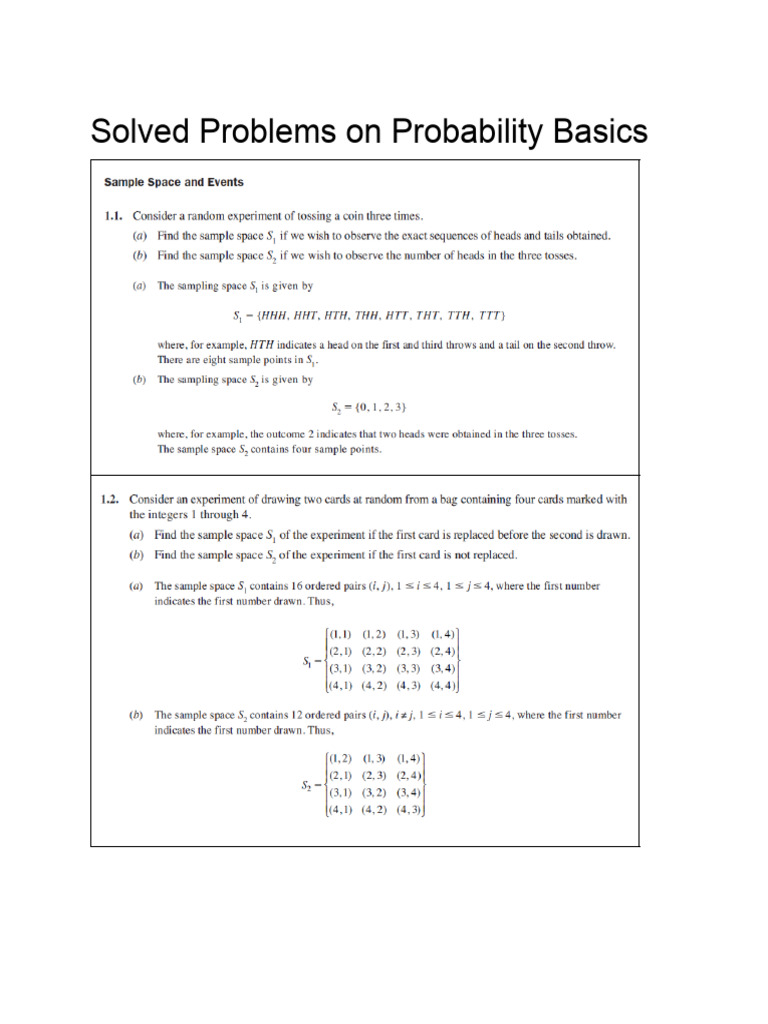 Solved Problems on Probability Basics

Sample Space and Events

1.1. Consider a random experiment of tossing a coin three times.

(a) Find the sample space $S_1$ if we wish to observe the exact sequences of heads and tails obtained.

(b) Find the sample space $S_2$ if we wish to observe the number of heads in the three tosses.

(a) The sampling space $S_1$ is given by

$S_1 = \{HHH, HHT, HTH, THH, HTT, THT, TTH, TTT\}$

where, for example, $HTH$ indicates a head on the first and third throws and a tail on the second throw. There are eight sample points in $S_1$.

(b) The sampling space $S_2$ is given by

$S_2 = \{0, 1, 2, 3\}$

where, for example, the outcome 2 indicates that two heads were obtained in the three tosses. The sample space $S_2$ contains four sample points.

1.2. Consider an experiment of drawing two cards at random from a bag containing four cards marked with the integers 1 through 4.

(a) Find the sample space $S_1$ of the experiment if the first card is replaced before the second is drawn.

(b) Find the sample space $S_2$ of the experiment if the first card is not replaced.

(a) The sample space $S_1$ contains 16 ordered pairs $(i, j)$, $1 \le i \le 4$, $1 \le j \le 4$, where the first number indicates the first number drawn. Thus,

$S_1 = \begin{Bmatrix} (1,1) & (1,2) & (1,3) & (1,4) \\ (2,1) & (2,2) & (2,3) & (2,4) \\ (3,1) & (3,2) & (3,3) & (3,4) \\ (4,1) & (4,2) & (4,3) & (4,4) \end{Bmatrix}$

(b) The sample space $S_2$ contains 12 ordered pairs $(i, j)$, $i \ne j$, $1 \le i \le 4$, $1 \le j \le 4$, where the first number indicates the first number drawn. Thus,

$S_2 = \begin{Bmatrix} (1,2) & (1,3) & (1,4) \\ (2,1) & (2,3) & (2,4) \\ (3,1) & (3,2) & (3,4) \\ (4,1) & (4,2) & (4,3) \end{Bmatrix}$